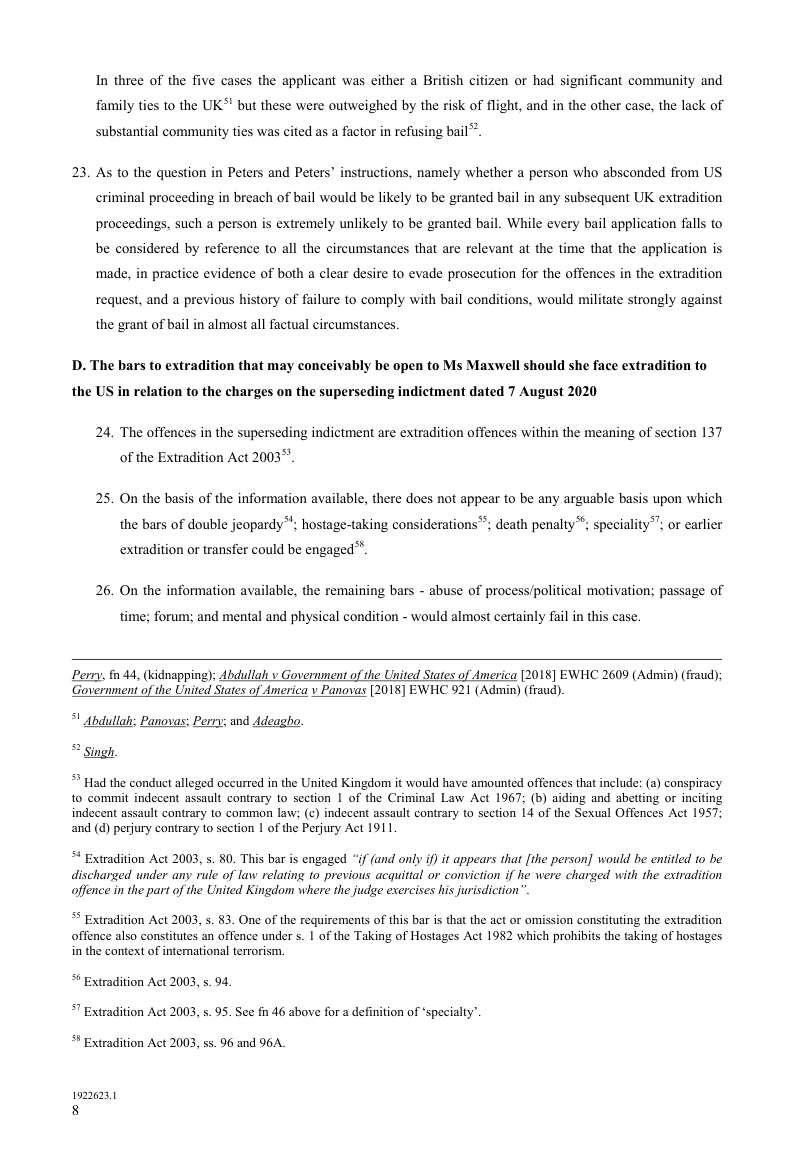 In three of the five cases the applicant was either a British citizen or had significant community and family ties to the UK$^{51}$ but these were outweighed by the risk of flight, and in the other case, the lack of substantial community ties was cited as a factor in refusing bail$^{52}$.

23. As to the question in Peters and Peters' instructions, namely whether a person who absconded from US criminal proceeding in breach of bail would be likely to be granted bail in any subsequent UK extradition proceedings, such a person is extremely unlikely to be granted bail. While every bail application falls to be considered by reference to all the circumstances that are relevant at the time that the application is made, in practice evidence of both a clear desire to evade prosecution for the offences in the extradition request, and a previous history of failure to comply with bail conditions, would militate strongly against the grant of bail in almost all factual circumstances.

D. The bars to extradition that may conceivably be open to Ms Maxwell should she face extradition to the US in relation to the charges on the superseding indictment dated 7 August 2020

24. The offences in the superseding indictment are extradition offences within the meaning of section 137 of the Extradition Act 2003$^{53}$.

25. On the basis of the information available, there does not appear to be any arguable basis upon which the bars of double jeopardy$^{54}$; hostage-taking considerations$^{55}$; death penalty$^{56}$; speciality$^{57}$; or earlier extradition or transfer could be engaged$^{58}$.

26. On the information available, the remaining bars - abuse of process/political motivation; passage of time; forum; and mental and physical condition - would almost certainly fail in this case.

Perry, fn 44, (kidnapping); Abdullah v Government of the United States of America [2018] EWHC 2609 (Admin) (fraud); Government of the United States of America v Panovas [2018] EWHC 921 (Admin) (fraud).

$^{51}$ Abdullah; Panovas; Perry; and Adeagbo.

$^{52}$ Singh.

$^{53}$ Had the conduct alleged occurred in the United Kingdom it would have amounted offences that include: (a) conspiracy to commit indecent assault contrary to section 1 of the Criminal Law Act 1967; (b) aiding and abetting or inciting indecent assault contrary to common law; (c) indecent assault contrary to section 14 of the Sexual Offences Act 1957; and (d) perjury contrary to section 1 of the Perjury Act 1911.

$^{54}$ Extradition Act 2003, s. 80. This bar is engaged "if (and only if) it appears that [the person] would be entitled to be discharged under any rule of law relating to previous acquittal or conviction if he were charged with the extradition offence in the part of the United Kingdom where the judge exercises his jurisdiction".

$^{55}$ Extradition Act 2003, s. 83. One of the requirements of this bar is that the act or omission constituting the extradition offence also constitutes an offence under s. 1 of the Taking of Hostages Act 1982 which prohibits the taking of hostages in the context of international terrorism.

$^{56}$ Extradition Act 2003, s. 94.

$^{57}$ Extradition Act 2003, s. 95. See fn 46 above for a definition of 'specialty'.

$^{58}$ Extradition Act 2003, ss. 96 and 96A.

1922623.1
8